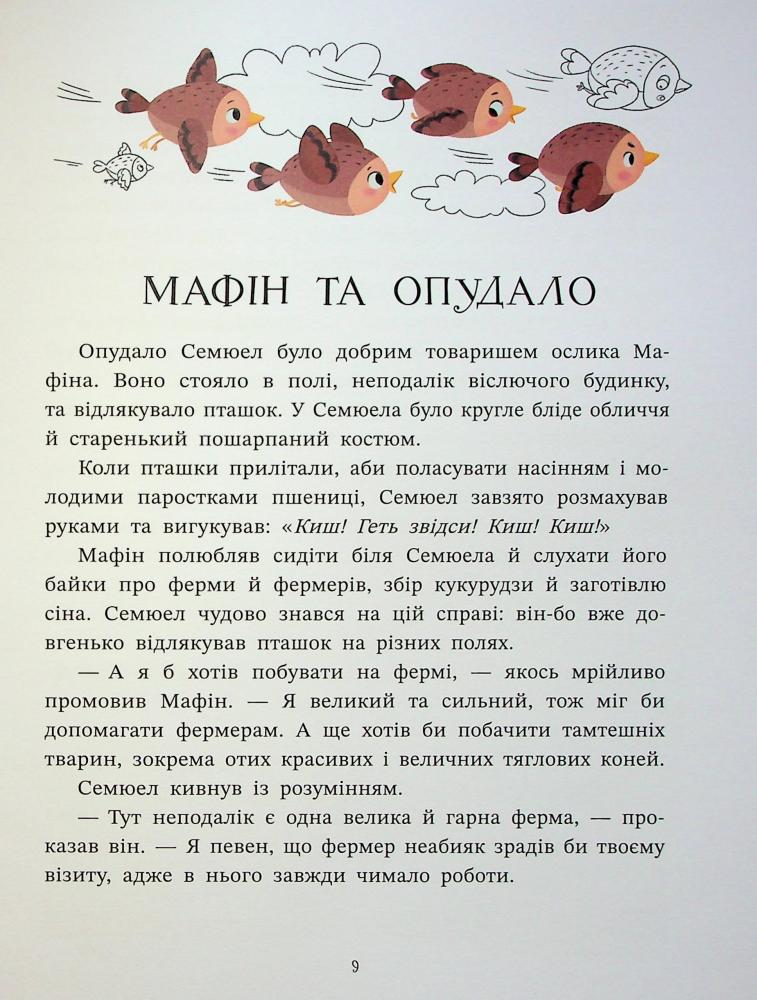 МАФІН ТА ОПУДАЛО

Опудало Семюел було добрим товаришем ослика Мафіна. Воно стояло в полі, неподалік віслючого будинку, та відлякувало пташок. У Семюела було кругле бліде обличчя й старенький пошарпаний костюм.

Коли пташки прилітали, аби поласувати насінням і молодими паростками пшениці, Семюел завзято розмахував руками та вигукував: «Киш! Геть звідси! Киш! Киш!»

Мафін полюбляв сидіти біля Семюела й слухати його байки про ферми й фермерів, збір кукурудзи й заготівлю сіна. Семюел чудово знався на цій справі: він-бо вже довгенько відлякував пташок на різних полях.

— А я б хотів побувати на фермі, — якось мрійливо промовив Мафін. — Я великий та сильний, тож міг би допомагати фермерам. А ще хотів би побачити тамтешніх тварин, зокрема отих красивих і величних тяглових коней.

Семюел кивнув із розумінням.

— Тут неподалік є одна велика й гарна ферма, — проказав він. — Я певен, що фермер неабияк зрадів би твоєму візиту, адже в нього завжди чимало роботи.

9